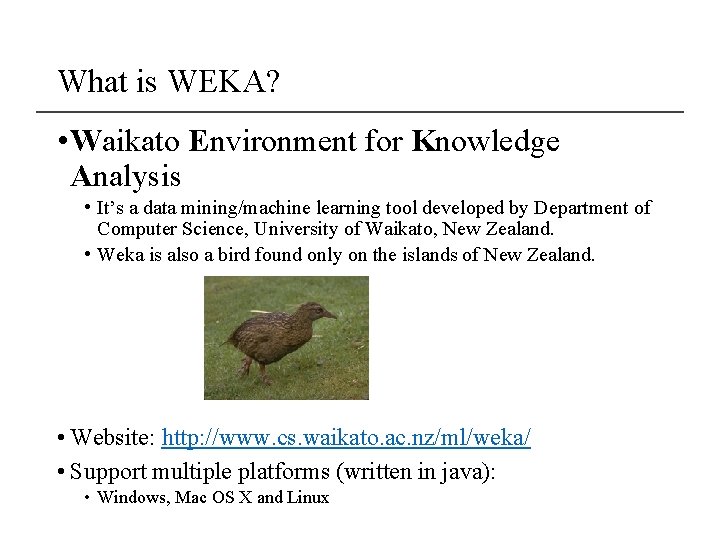 What is WEKA?

• Waikato Environment for Knowledge Analysis

• It's a data mining/machine learning tool developed by Department of Computer Science, University of Waikato, New Zealand.

• Weka is also a bird found only on the islands of New Zealand.

• Website: http://www.cs.waikato.ac.nz/ml/weka/

• Support multiple platforms (written in java):

• Windows, Mac OS X and Linux